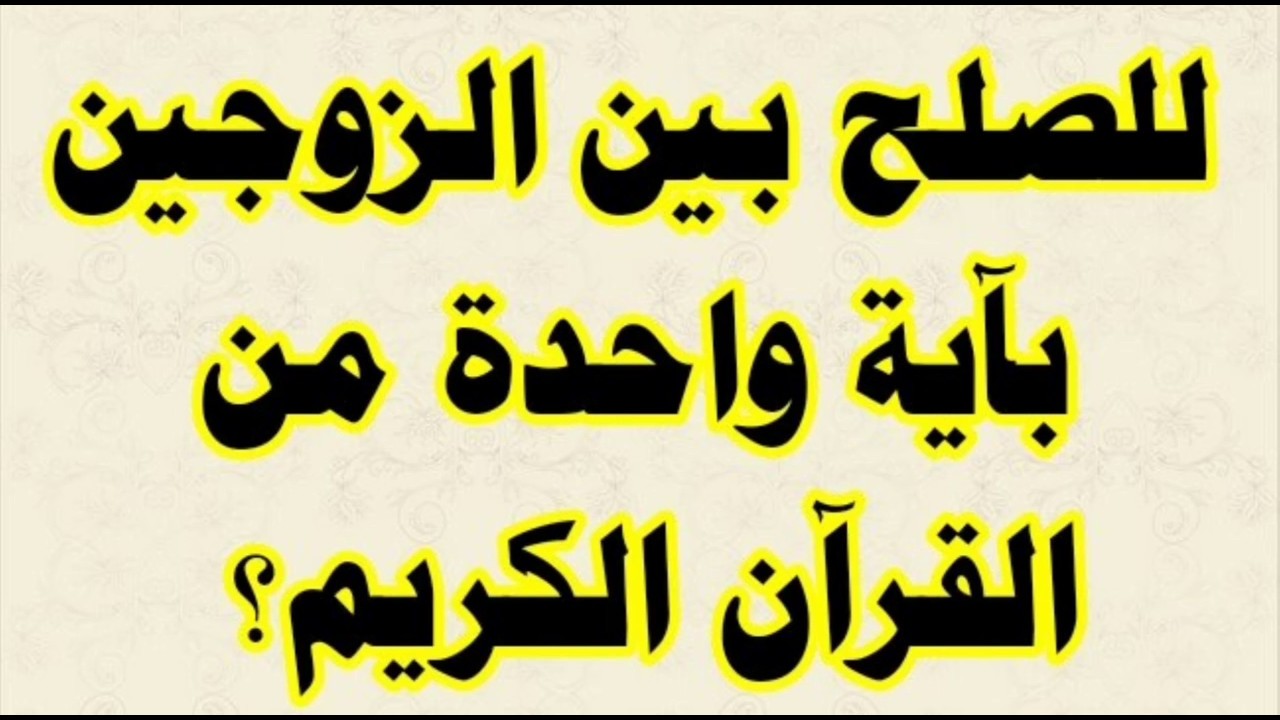 للصلح بين الزوجين بآية واحدة من القرآن الكريم؟